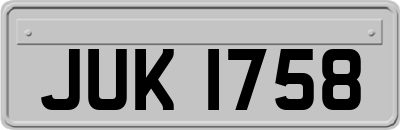 JUK 1758